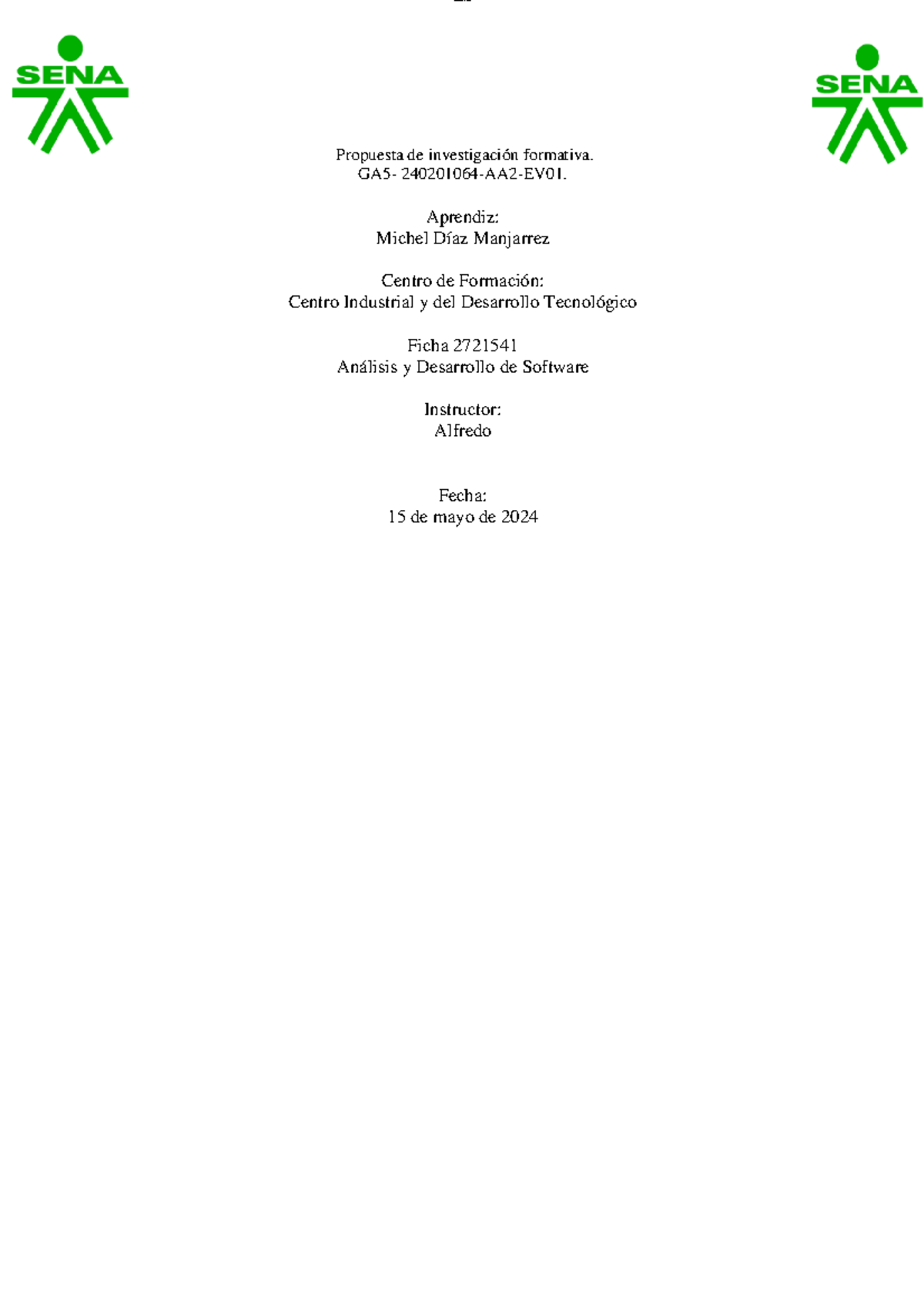 SENA

SENA

Propuesta de investigación formativa.
GA5- 240201064-AA2-EV01.

Aprendiz:
Michel Díaz Manjarrez

Centro de Formación:
Centro Industrial y del Desarrollo Tecnológico

Ficha 2721541
Análisis y Desarrollo de Software

Instructor:
Alfredo

Fecha:
15 de mayo de 2024